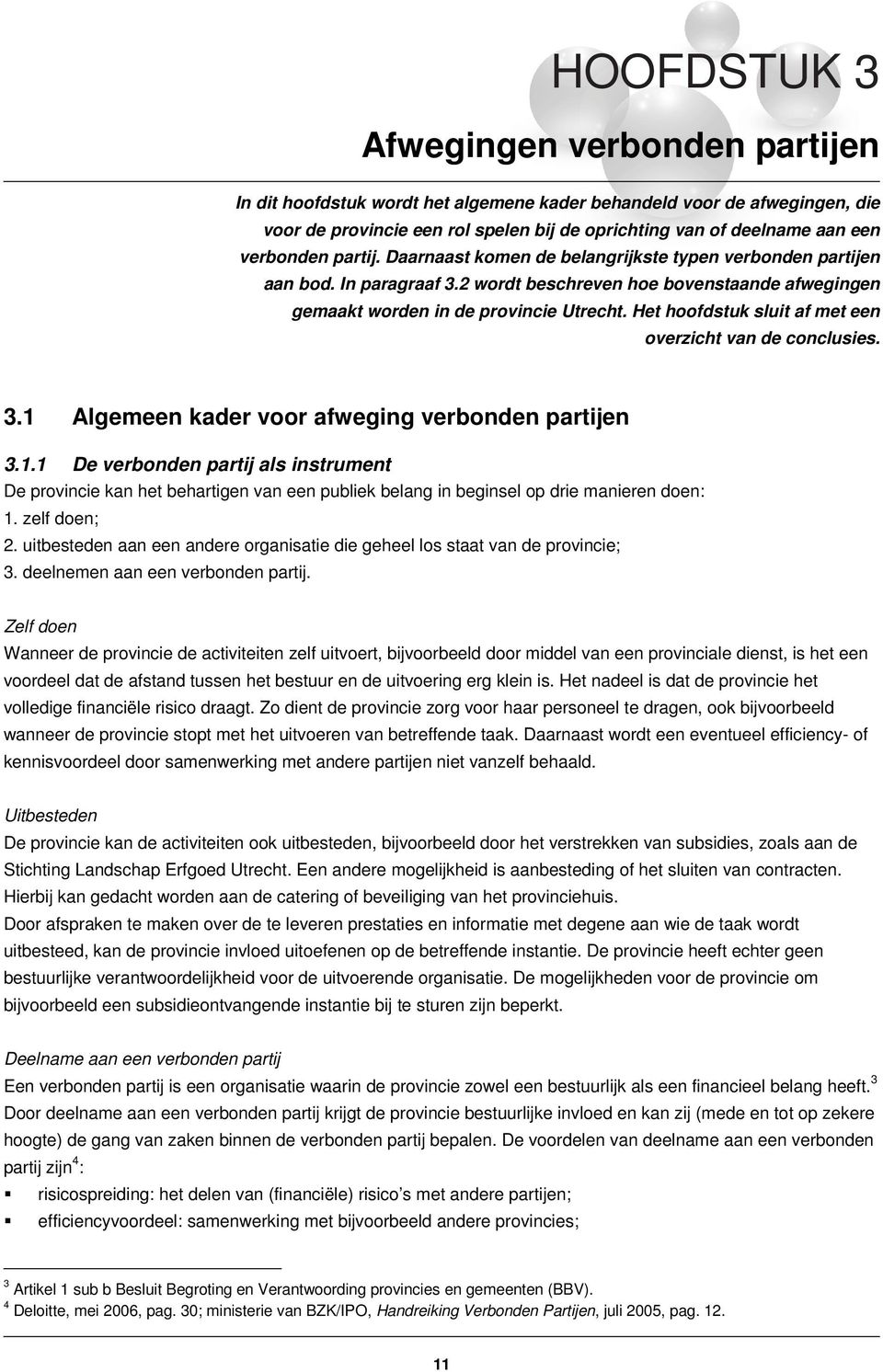 HOOFDSTUK 3

Afwegingen verbonden partijen

In dit hoofdstuk wordt het algemene kader behandeld voor de afwegingen, die voor de provincie een rol spelen bij de oprichting van of deelname aan een verbonden partij. Daarnaast komen de belangrijkste typen verbonden partijen aan bod. In paragraaf 3.2 wordt beschreven hoe bovenstaande afwegingen gemaakt worden in de provincie Utrecht. Het hoofdstuk sluit af met een overzicht van de conclusies.

3.1 Algemeen kader voor afweging verbonden partijen

3.1.1 De verbonden partij als instrument

De provincie kan het behartigen van een publiek belang in beginsel op drie manieren doen:
1. zelf doen;
2. uitbesteden aan een andere organisatie die geheel los staat van de provincie;
3. deelnemen aan een verbonden partij.

Zelf doen

Wanneer de provincie de activiteiten zelf uitvoert, bijvoorbeeld door middel van een provinciale dienst, is het een voordeel dat de afstand tussen het bestuur en de uitvoering erg klein is. Het nadeel is dat de provincie het volledige financiële risico draagt. Zo dient de provincie zorg voor haar personeel te dragen, ook bijvoorbeeld wanneer de provincie stopt met het uitvoeren van betreffende taak. Daarnaast wordt een eventueel efficiency- of kennisvoordeel door samenwerking met andere partijen niet vanzelf behaald.

Uitbesteden

De provincie kan de activiteiten ook uitbesteden, bijvoorbeeld door het verstrekken van subsidies, zoals aan de Stichting Landschap Erfgoed Utrecht. Een andere mogelijkheid is aanbesteding of het sluiten van contracten. Hierbij kan gedacht worden aan de catering of beveiliging van het provinciehuis.
Door afspraken te maken over de te leveren prestaties en informatie met degene aan wie de taak wordt uitbesteed, kan de provincie invloed uitoefenen op de betreffende instantie. De provincie heeft echter geen bestuurlijke verantwoordelijkheid voor de uitvoerende organisatie. De mogelijkheden voor de provincie om bijvoorbeeld een subsidieontvangende instantie bij te sturen zijn beperkt.

Deelname aan een verbonden partij

Een verbonden partij is een organisatie waarin de provincie zowel een bestuurlijk als een financieel belang heeft.$^3$
Door deelname aan een verbonden partij krijgt de provincie bestuurlijke invloed en kan zij (mede en tot op zekere hoogte) de gang van zaken binnen de verbonden partij bepalen. De voordelen van deelname aan een verbonden partij zijn$^4$:
▪ risicospreiding: het delen van (financiële) risico's met andere partijen;
▪ efficiencyvoordeel: samenwerking met bijvoorbeeld andere provincies;

$^3$ Artikel 1 sub b Besluit Begroting en Verantwoording provincies en gemeenten (BBV).
$^4$ Deloitte, mei 2006, pag. 30; ministerie van BZK/IPO, Handreiking Verbonden Partijen, juli 2005, pag. 12.

11